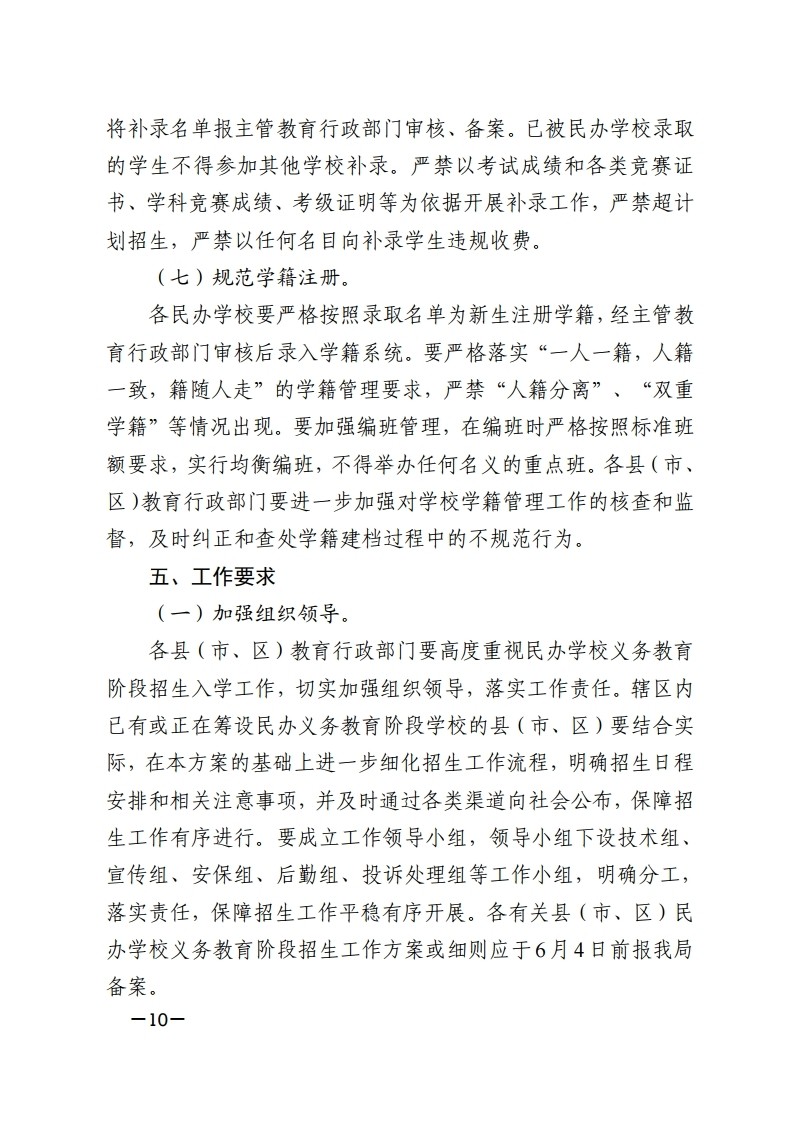 将补录名单报主管教育行政部门审核、备案。已被民办学校录取的学生不得参加其他学校补录。严禁以考试成绩和各类竞赛证书、学科竞赛成绩、考级证明等为依据开展补录工作，严禁超计划招生，严禁以任何名目向补录学生违规收费。

（七）规范学籍注册。

各民办学校要严格按照录取名单为新生注册学籍，经主管教育行政部门审核后录入学籍系统。要严格落实“一人一籍，人籍一致，籍随人走”的学籍管理要求，严禁“人籍分离”、“双重学籍”等情况出现。要加强编班管理，在编班时严格按照标准班额要求，实行均衡编班，不得举办任何名义的重点班。各县（市、区）教育行政部门要进一步加强对学校学籍管理工作的核查和监督，及时纠正和查处学籍建档过程中的不规范行为。

五、工作要求

（一）加强组织领导。

各县（市、区）教育行政部门要高度重视民办学校义务教育阶段招生入学工作，切实加强组织领导，落实工作责任。辖区内已有或正在筹设民办义务教育阶段学校的县（市、区）要结合实际，在本方案的基础上进一步细化招生工作流程，明确招生日程安排和相关注意事项，并及时通过各类渠道向社会公布，保障招生工作有序进行。要成立工作领导小组，领导小组下设技术组、宣传组、安保组、后勤组、投诉处理组等工作小组，明确分工，落实责任，保障招生工作平稳有序开展。各有关县（市、区）民办学校义务教育阶段招生工作方案或细则应于6月4日前报我局备案。

—10—